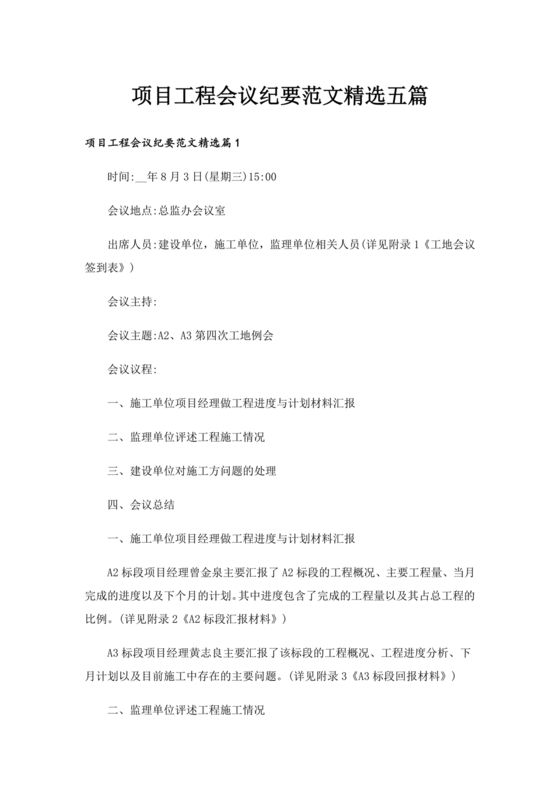 项目工程会议纪要范文精选五篇

项目工程会议纪要范文精选篇1

时间:__年8月3日(星期三)15:00

会议地点:总监办会议室

出席人员:建设单位，施工单位，监理单位相关人员(详见附录1《工地会议签到表》)

会议主持:

会议主题:A2、A3第四次工地例会

会议议程:

一、施工单位项目经理做工程进度与计划材料汇报

二、监理单位评述工程施工情况

三、建设单位对施工方问题的处理

四、会议总结

一、施工单位项目经理做工程进度与计划材料汇报

A2标段项目经理曾金泉主要汇报了A2标段的工程概况、主要工程量、当月完成的进度以及下个月的计划。其中进度包含了完成的工程量以及其占总工程的比例。(详见附录2《A2标段汇报材料》)

A3标段项目经理黄志良主要汇报了该标段的工程概况、工程进度分析、下月计划以及目前施工中存在的主要问题。(详见附录3《A3标段回报材料》)

二、监理单位评述工程施工情况